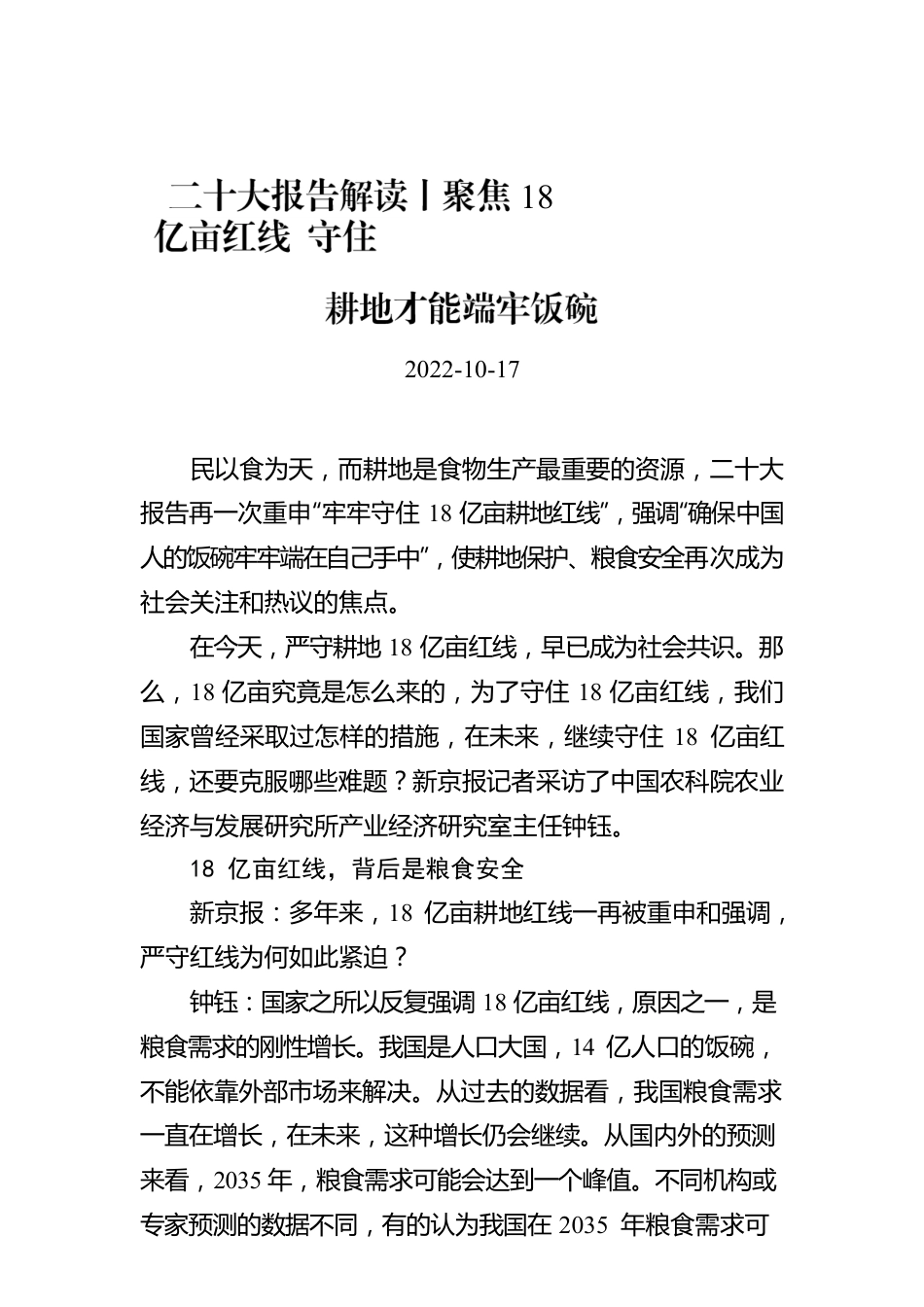 二十大报告解读丨聚焦 18 亿亩红线 守住

耕地才能端牢饭碗

2022-10-17

民以食为天，而耕地是食物生产最重要的资源，二十大报告再一次重申“牢牢守住 18 亿亩耕地红线”，强调“确保中国人的饭碗牢牢端在自己手中”，使耕地保护、粮食安全再次成为社会关注和热议的焦点。

在今天，严守耕地 18 亿亩红线，早已成为社会共识。那么，18 亿亩究竟是怎么来的，为了守住 18 亿亩红线，我们国家曾经采取过怎样的措施，在未来，继续守住 18 亿亩红线，还要克服哪些难题？新京报记者采访了中国农科院农业经济与发展研究所产业经济研究室主任钟钰。

18 亿亩红线，背后是粮食安全

新京报：多年来，18 亿亩耕地红线一再被重申和强调，严守红线为何如此紧迫？

钟钰：国家之所以反复强调 18 亿亩红线，原因之一，是粮食需求的刚性增长。我国是人口大国，14 亿人口的饭碗，不能依靠外部市场来解决。从过去的数据看，我国粮食需求一直在增长，在未来，这种增长仍会继续。从国内外的预测来看，2035 年，粮食需求可能会达到一个峰值。不同机构或专家预测的数据不同，有的认为我国在 2035 年粮食需求可